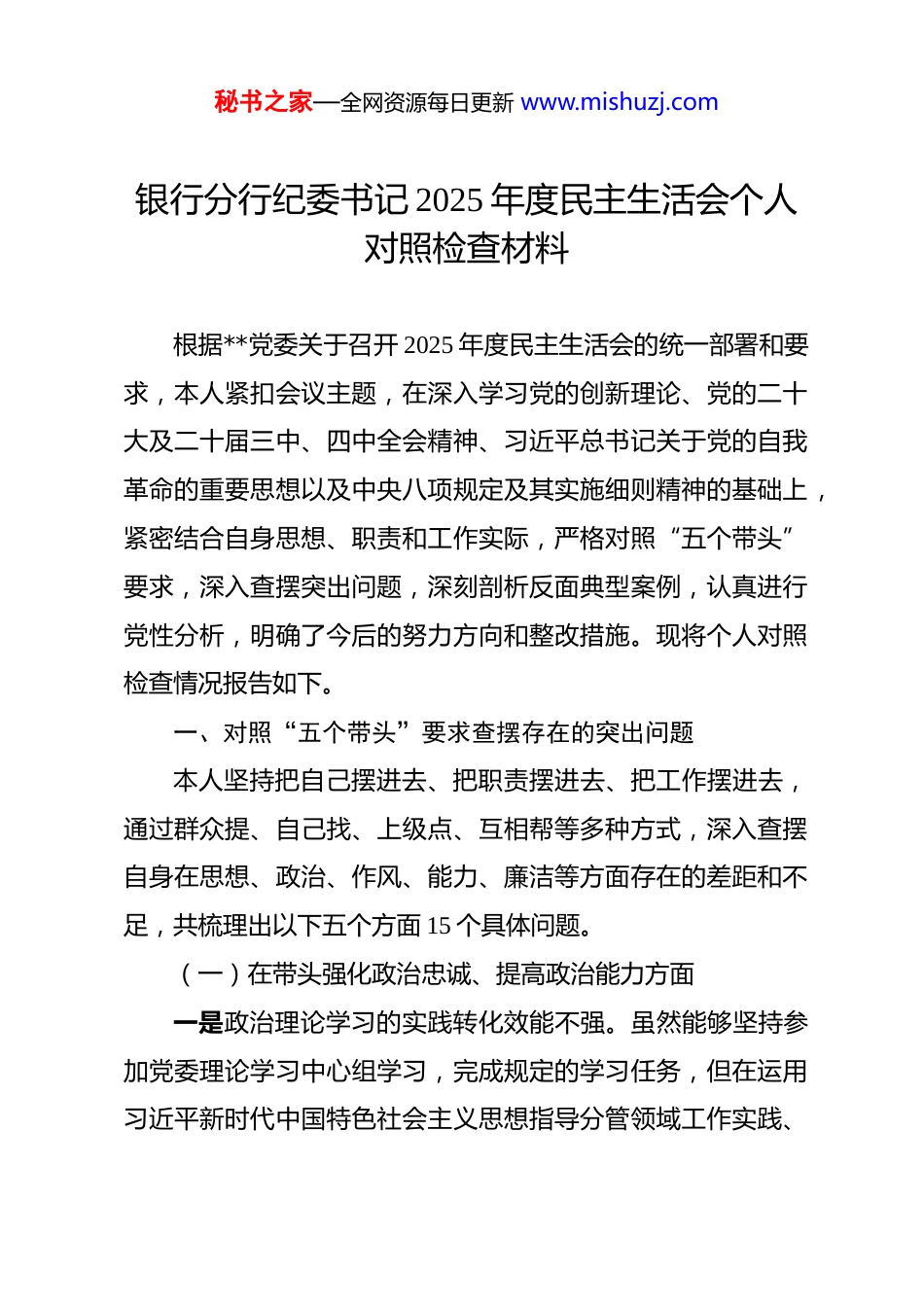 秘书之家—全网资源每日更新 www.mishuzj.com

银行分行纪委书记 2025 年度民主生活会个人对照检查材料

根据**党委关于召开 2025 年度民主生活会的统一部署和要求，本人紧扣会议主题，在深入学习党的创新理论、党的二十大及二十届三中、四中全会精神、习近平总书记关于党的自我革命的重要思想以及中央八项规定及其实施细则精神的基础上，紧密结合自身思想、职责和工作实际，严格对照“五个带头”要求，深入查摆突出问题，深刻剖析反面典型案例，认真进行党性分析，明确了今后的努力方向和整改措施。现将个人对照检查情况报告如下。

一、对照“五个带头”要求查摆存在的突出问题

本人坚持把自己摆进去、把职责摆进去、把工作摆进去，通过群众提、自己找、上级点、互相帮等多种方式，深入查摆自身在思想、政治、作风、能力、廉洁等方面存在的差距和不足，共梳理出以下五个方面 15 个具体问题。

（一）在带头强化政治忠诚、提高政治能力方面

一是政治理论学习的实践转化效能不强。虽然能够坚持参加党委理论学习中心组学习，完成规定的学习任务，但在运用习近平新时代中国特色社会主义思想指导分管领域工作实践、